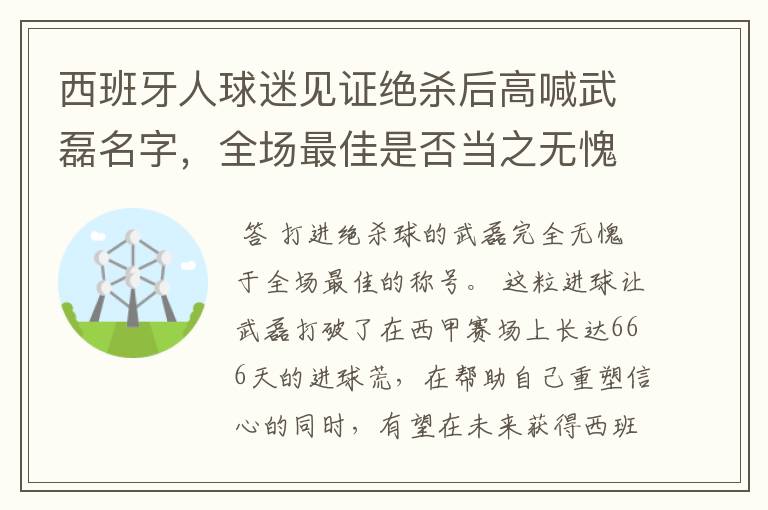 西班牙人球迷见证绝杀后高喊武磊名字，全场最佳是否当之无愧

答 打进绝杀球的武磊完全无愧于全场最佳的称号。 这粒进球让武磊打破了在西甲赛场上长达666天的进球荒，在帮助自己重塑信心的同时，有望在未来获得西班